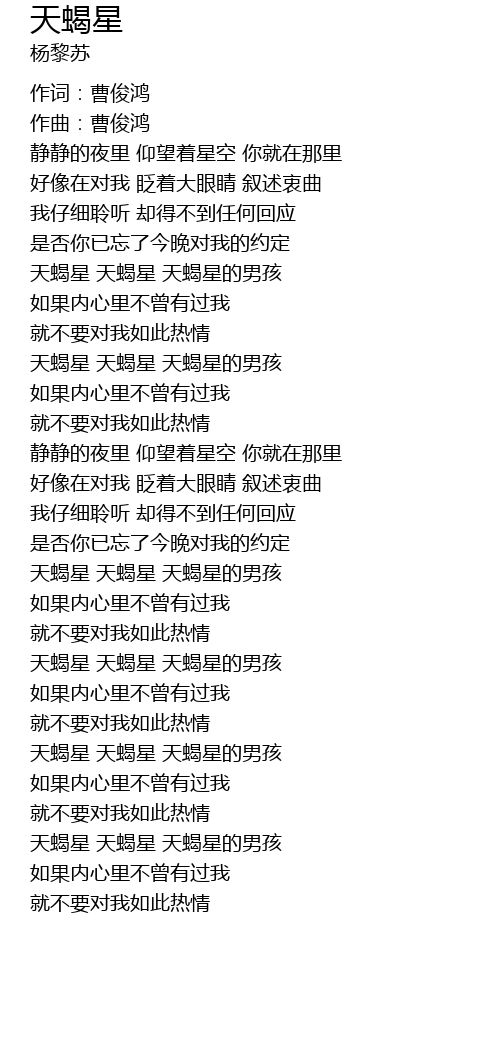 天蝎星
杨黎苏

作词：曹俊鸿
作曲：曹俊鸿
静静的夜里 仰望着星空 你就在那里
好像在对我 眨着大眼睛 叙述衷曲
我仔细聆听 却得不到任何回应
是否你已忘了今晚对我的约定
天蝎星 天蝎星 天蝎星的男孩
如果内心里不曾有过我
就不要对我如此热情
天蝎星 天蝎星 天蝎星的男孩
如果内心里不曾有过我
就不要对我如此热情
静静的夜里 仰望着星空 你就在那里
好像在对我 眨着大眼睛 叙述衷曲
我仔细聆听 却得不到任何回应
是否你已忘了今晚对我的约定
天蝎星 天蝎星 天蝎星的男孩
如果内心里不曾有过我
就不要对我如此热情
天蝎星 天蝎星 天蝎星的男孩
如果内心里不曾有过我
就不要对我如此热情
天蝎星 天蝎星 天蝎星的男孩
如果内心里不曾有过我
就不要对我如此热情
天蝎星 天蝎星 天蝎星的男孩
如果内心里不曾有过我
就不要对我如此热情